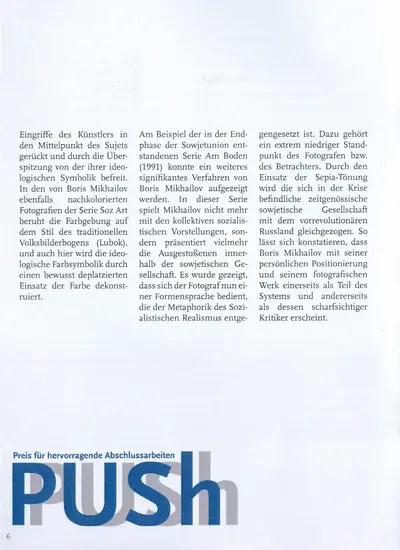 Eingriffe des Künstlers in den Mittelpunkt des Sujets gerückt und durch die Überspitzung von der ihrer ideologischen Symbolik befreit. In den von Boris Mikhailov ebenfalls nachkolorierten Fotografien der Serie Soz Art beruht die Farbgebung auf dem Stil des traditionellen Volksbilderbogens (Lubok), und auch hier wird die ideologische Farbsymbolik durch einen bewusst deplatzierten Einsatz der Farbe dekonstruiert.

Am Beispiel der in der Endphase der Sowjetunion entstandenen Serie Am Boden (1991) konnte ein weiteres signifikantes Verfahren von Boris Mikhailov aufgezeigt werden. In dieser Serie spielt Mikhailov nicht mehr mit den kollektiven sozialistischen Vorstellungen, sondern präsentiert vielmehr die Ausgestoßenen innerhalb der sowjetischen Gesellschaft. Es wurde gezeigt, dass sich der Fotograf nun einer Formensprache bedient, die der Metaphorik des Sozialistischen Realismus entgegengesetzt ist. Dazu gehört ein extrem niedriger Standpunkt des Fotografen bzw. des Betrachters. Durch den Einsatz der Sepia-Tönung wird die sich in der Krise befindliche zeitgenössische sowjetische Gesellschaft mit dem vorrevolutionären Russland gleichgezogen. So lässt sich konstatieren, dass Boris Mikhailov mit seiner persönlichen Positionierung und seinem fotografischen Werk einerseits als Teil des Systems und andererseits als dessen scharfsichtiger Kritiker erscheint.

Preis für hervorragende Abschlussarbeiten
PUSh

6